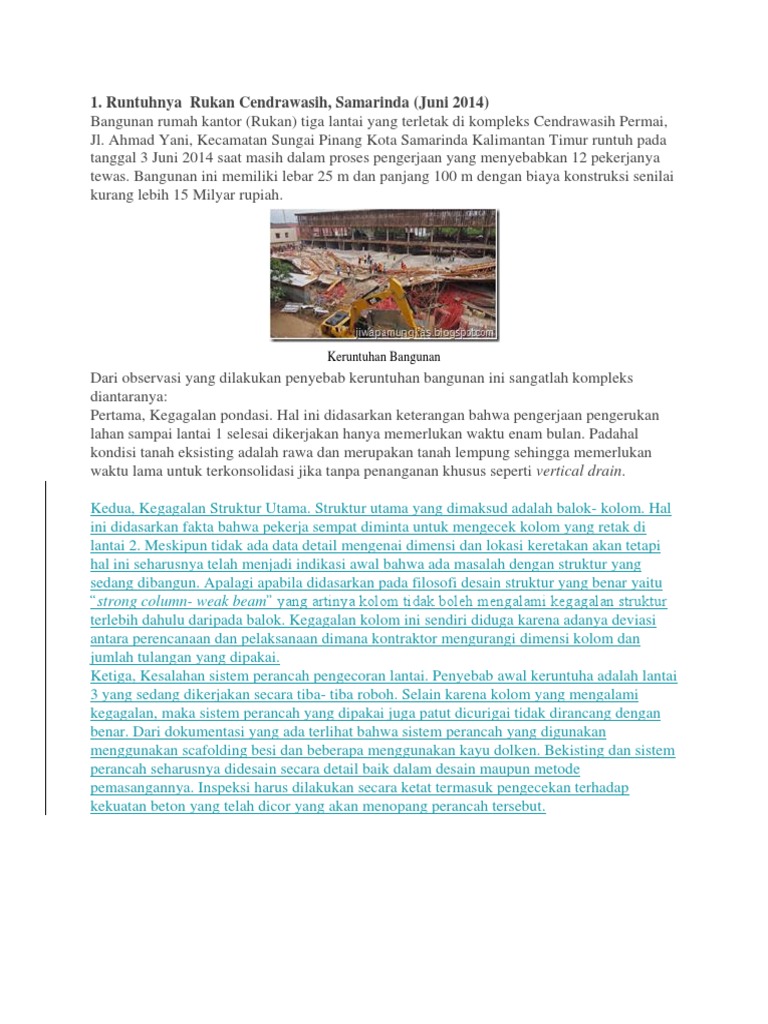 1. Runtuhnya Rukan Cendrawasih, Samarinda (Juni 2014)
Bangunan rumah kantor (Rukan) tiga lantai yang terletak di kompleks Cendrawasih Permai, Jl. Ahmad Yani, Kecamatan Sungai Pinang Kota Samarinda Kalimantan Timur runtuh pada tanggal 3 Juni 2014 saat masih dalam proses pengerjaan yang menyebabkan 12 pekerjanya tewas. Bangunan ini memiliki lebar 25 m dan panjang 100 m dengan biaya konstruksi senilai kurang lebih 15 Milyar rupiah.

jiwapamungkas.blogspot.com

Keruntuhan Bangunan

Dari observasi yang dilakukan penyebab keruntuhan bangunan ini sangatlah kompleks diantaranya:
Pertama, Kegagalan pondasi. Hal ini didasarkan keterangan bahwa pengerjaan pengerukan lahan sampai lantai 1 selesai dikerjakan hanya memerlukan waktu enam bulan. Padahal kondisi tanah eksisting adalah rawa dan merupakan tanah lempung sehingga memerlukan waktu lama untuk terkonsolidasi jika tanpa penanganan khusus seperti vertical drain.

Kedua, Kegagalan Struktur Utama. Struktur utama yang dimaksud adalah balok- kolom. Hal ini didasarkan fakta bahwa pekerja sempat diminta untuk mengecek kolom yang retak di lantai 2. Meskipun tidak ada data detail mengenai dimensi dan lokasi keretakan akan tetapi hal ini seharusnya telah menjadi indikasi awal bahwa ada masalah dengan struktur yang sedang dibangun. Apalagi apabila didasarkan pada filosofi desain struktur yang benar yaitu "strong column- weak beam" yang artinya kolom tidak boleh mengalami kegagalan struktur terlebih dahulu daripada balok. Kegagalan kolom ini sendiri diduga karena adanya deviasi antara perencanaan dan pelaksanaan dimana kontraktor mengurangi dimensi kolom dan jumlah tulangan yang dipakai.
Ketiga, Kesalahan sistem perancah pengecoran lantai. Penyebab awal keruntuha adalah lantai 3 yang sedang dikerjakan secara tiba- tiba roboh. Selain karena kolom yang mengalami kegagalan, maka sistem perancah yang dipakai juga patut dicurigai tidak dirancang dengan benar. Dari dokumentasi yang ada terlihat bahwa sistem perancah yang digunakan menggunakan scafolding besi dan beberapa menggunakan kayu dolken. Bekisting dan sistem perancah seharusnya didesain secara detail baik dalam desain maupun metode pemasangannya. Inspeksi harus dilakukan secara ketat termasuk pengecekan terhadap kekuatan beton yang telah dicor yang akan menopang perancah tersebut.